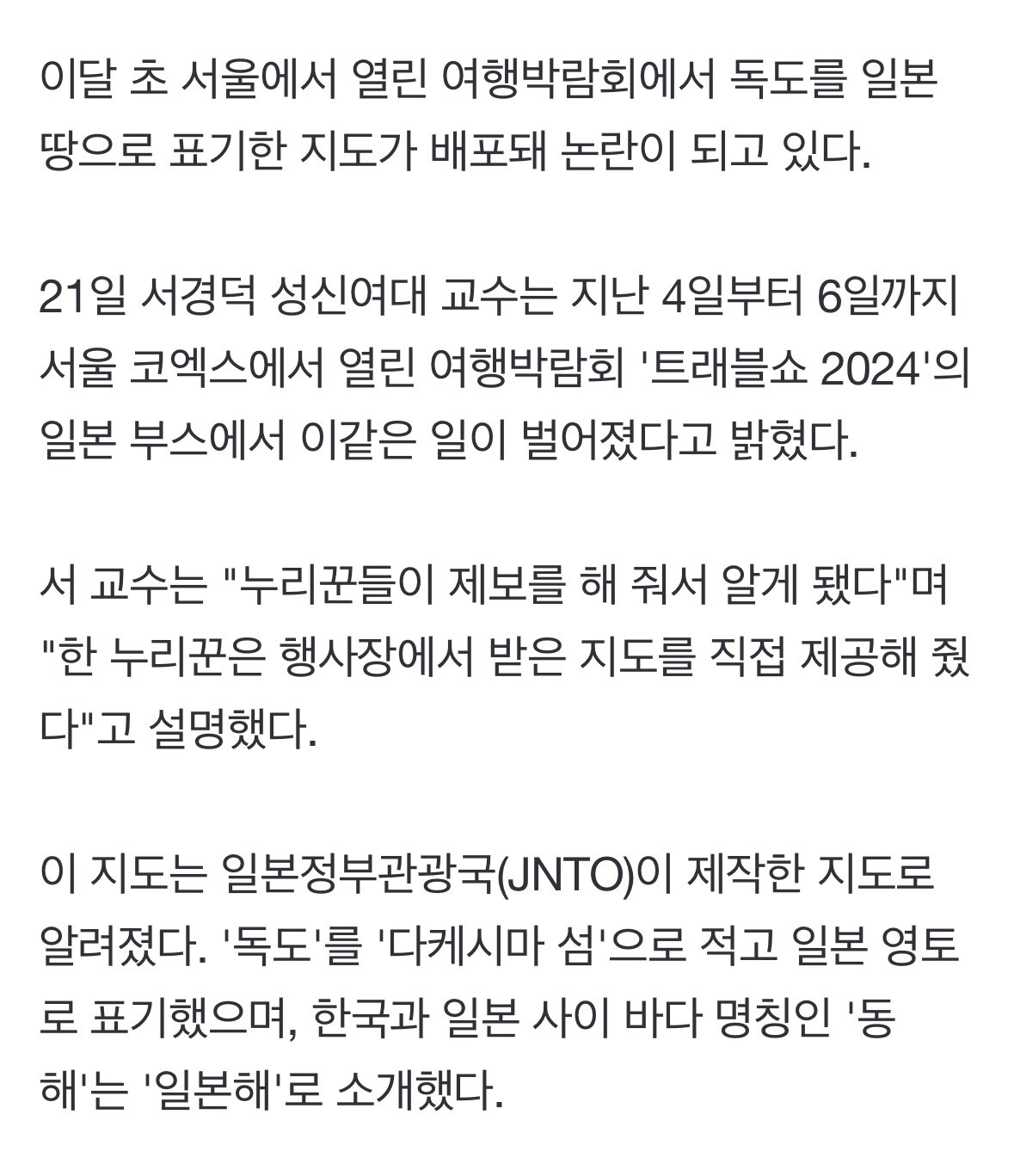 이달 초 서울에서 열린 여행박람회에서 독도를 일본 땅으로 표기한 지도가 배포돼 논란이 되고 있다.

21일 서경덕 성신여대 교수는 지난 4일부터 6일까지 서울 코엑스에서 열린 여행박람회 '트래블쇼 2024'의 일본 부스에서 이같은 일이 벌어졌다고 밝혔다.

서 교수는 "누리꾼들이 제보를 해 줘서 알게 됐다"며 "한 누리꾼은 행사장에서 받은 지도를 직접 제공해 줬다"고 설명했다.

이 지도는 일본정부관광국(JNTO)이 제작한 지도로 알려졌다. '독도'를 '다케시마 섬'으로 적고 일본 영토로 표기했으며, 한국과 일본 사이 바다 명칭인 '동해'는 '일본해'로 소개했다.